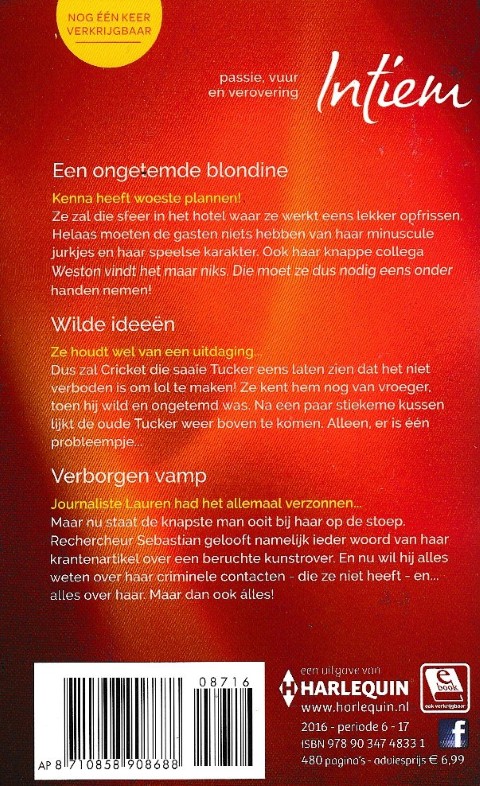 NOG ÉÉN KEER VERKRIJGBAAR

passie, vuur en verovering

Intiem

Een ongetemde blondine

Kenna heeft woeste plannen!
Ze zal die sfeer in het hotel waar ze werkt eens lekker opfrissen. Helaas moeten de gasten niets hebben van haar minuscule jurkjes en haar speelse karakter. Ook haar knappe collega Weston vindt het maar niks. Die moet ze dus nodig eens onder handen nemen!

Wilde ideeën

Ze houdt wel van een uitdaging...
Dus zal Cricket die saaie Tucker eens laten zien dat het niet verboden is om lol te maken! Ze kent hem nog van vroeger, toen hij wild en ongetemd was. Na een paar stiekeme kussen lijkt de oude Tucker weer boven te komen. Alleen, er is één probleempje...

Verborgen vamp

Journaliste Lauren had het allemaal verzonnen...
Maar nu staat de knapste man ooit bij haar op de stoep. Rechercheur Sebastian gelooft namelijk ieder woord van haar krantenartikel over een beruchte kunstrover. En nu wil hij alles weten over haar criminele contacten - die ze niet heeft - en... alles over haar. Maar dan ook álles!

08716

AP 8 710858 908688

een uitgave van
HARLEQUIN
www.harlequin.nl

e book ook verkrijgbaar

2016 - periode 6 - 17
ISBN 978 90 347 4833 1
480 pagina's - adviesprijs € 6,99

f